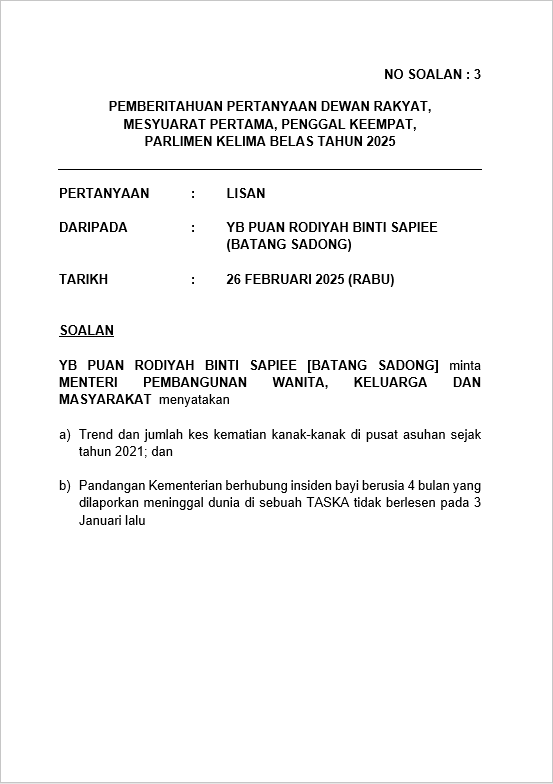 NO SOALAN : 3

PEMBERITAHUAN PERTANYAAN DEWAN RAKYAT, MESYUARAT PERTAMA, PENGGAL KEEMPAT, PARLIMEN KELIMA BELAS TAHUN 2025

PERTANYAAN : LISAN

DARIPADA : YB PUAN RODIYAH BINTI SAPIEE (BATANG SADONG)

TARIKH : 26 FEBRUARI 2025 (RABU)

SOALAN

YB PUAN RODIYAH BINTI SAPIEE [BATANG SADONG] minta MENTERI PEMBANGUNAN WANITA, KELUARGA DAN MASYARAKAT menyatakan

a) Trend dan jumlah kes kematian kanak-kanak di pusat asuhan sejak tahun 2021; dan

b) Pandangan Kementerian berhubung insiden bayi berusia 4 bulan yang dilaporkan meninggal dunia di sebuah TASKA tidak berlesen pada 3 Januari lalu